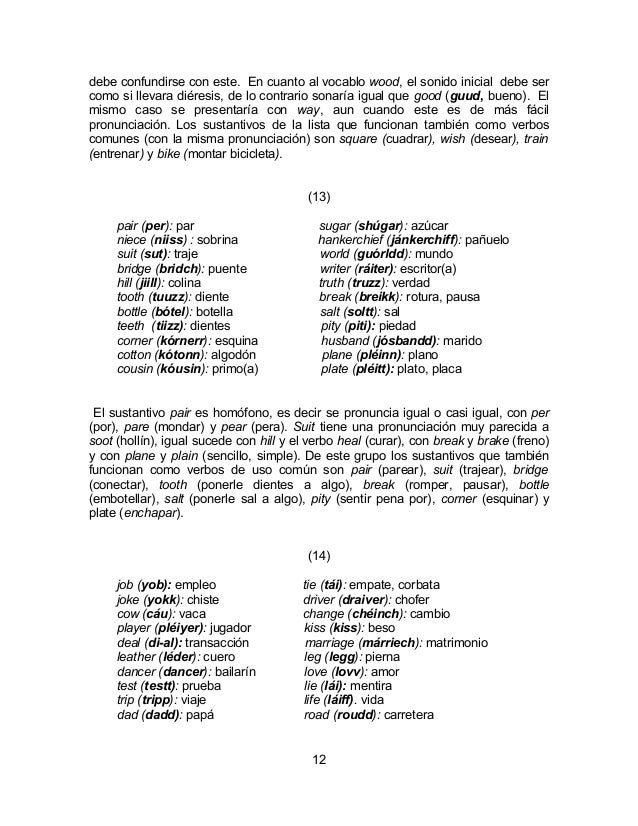 debe confundirse con este. En cuanto al vocablo wood, el sonido inicial debe ser como si llevara diéresis, de lo contrario sonaría igual que good (guud, bueno). El mismo caso se presentaría con way, aun cuando este es de más fácil pronunciación. Los sustantivos de la lista que funcionan también como verbos comunes (con la misma pronunciación) son square (cuadrar), wish (desear), train (entrenar) y bike (montar bicicleta).

(13)

pair (per): par
niece (niiss) : sobrina
suit (sut): traje
bridge (bridch): puente
hill (jiill): colina
tooth (tuuzz): diente
bottle (bótel): botella
teeth (tiizz): dientes
corner (kórnerr): esquina
cotton (kótonn): algodón
cousin (kóusin): primo(a)

sugar (shúgar): azúcar
hankerchief (jánkerchiff): pañuelo
world (guórldd): mundo
writer (ráiter): escritor(a)
truth (truzz): verdad
break (breikk): rotura, pausa
salt (soltt): sal
pity (piti): piedad
husband (jósbandd): marido
plane (pléinn): plano
plate (pléitt): plato, placa

El sustantivo pair es homófono, es decir se pronuncia igual o casi igual, con per (por), pare (mondar) y pear (pera). Suit tiene una pronunciación muy parecida a soot (hollín), igual sucede con hill y el verbo heal (curar), con break y brake (freno) y con plane y plain (sencillo, simple). De este grupo los sustantivos que también funcionan como verbos de uso común son pair (parear), suit (trajear), bridge (conectar), tooth (ponerle dientes a algo), break (romper, pausar), bottle (embotellar), salt (ponerle sal a algo), pity (sentir pena por), corner (esquinar) y plate (enchapar).

(14)

job (yob): empleo
joke (yokk): chiste
cow (cáu): vaca
player (pléiyer): jugador
deal (di-al): transacción
leather (léder): cuero
dancer (dancer): bailarín
test (testt): prueba
trip (tripp): viaje
dad (dadd): papá

tie (tái): empate, corbata
driver (draiver): chofer
change (chéinch): cambio
kiss (kiss): beso
marriage (márriech): matrimonio
leg (legg): pierna
love (lovv): amor
lie (lái): mentira
life (láiff). vida
road (roudd): carretera

12